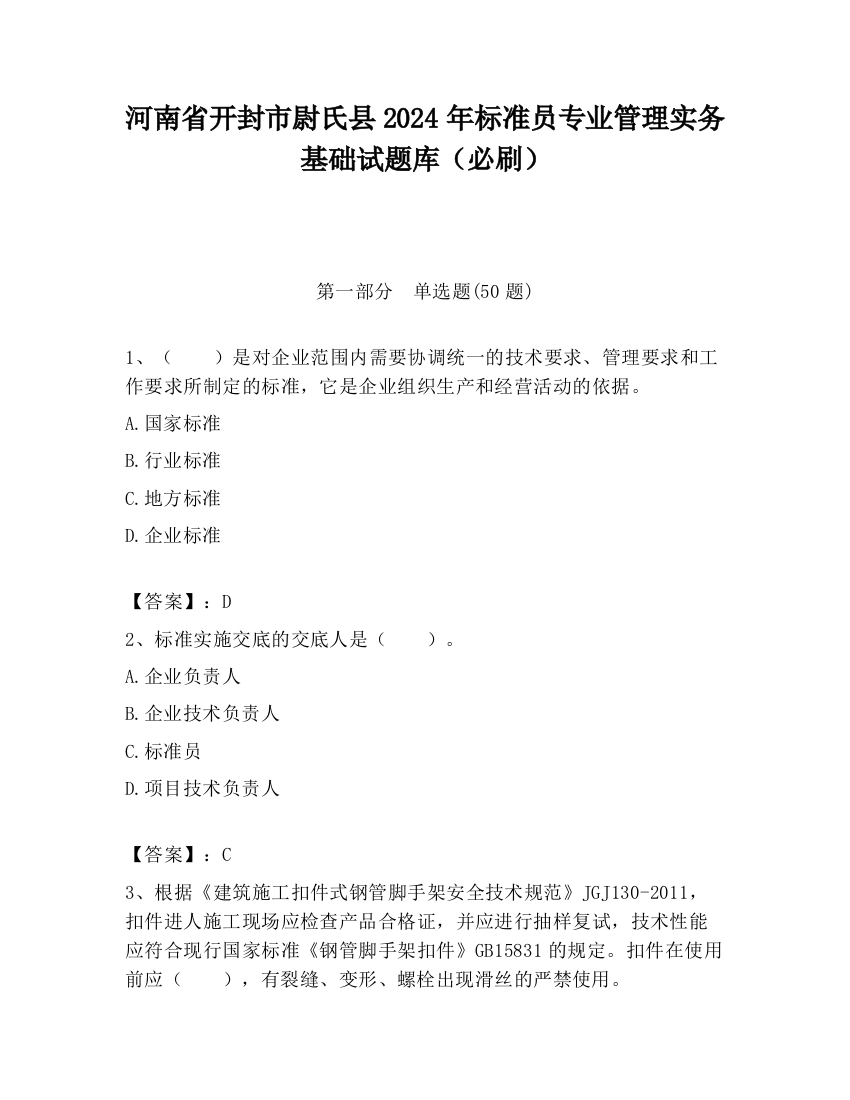 河南省开封市尉氏县2024年标准员专业管理实务基础试题库（必刷）

第一部分　单选题(50题)

1、（　　）是对企业范围内需要协调统一的技术要求、管理要求和工作要求所制定的标准，它是企业组织生产和经营活动的依据。

A.国家标准

B.行业标准

C.地方标准

D.企业标准

【答案】：D

2、标准实施交底的交底人是（　　）。

A.企业负责人

B.企业技术负责人

C.标准员

D.项目技术负责人

【答案】：C

3、根据《建筑施工扣件式钢管脚手架安全技术规范》JGJ130-2011，扣件进人施工现场应检查产品合格证，并应进行抽样复试，技术性能应符合现行国家标准《钢管脚手架扣件》GB15831的规定。扣件在使用前应（　　），有裂缝、变形、螺栓出现滑丝的严禁使用。